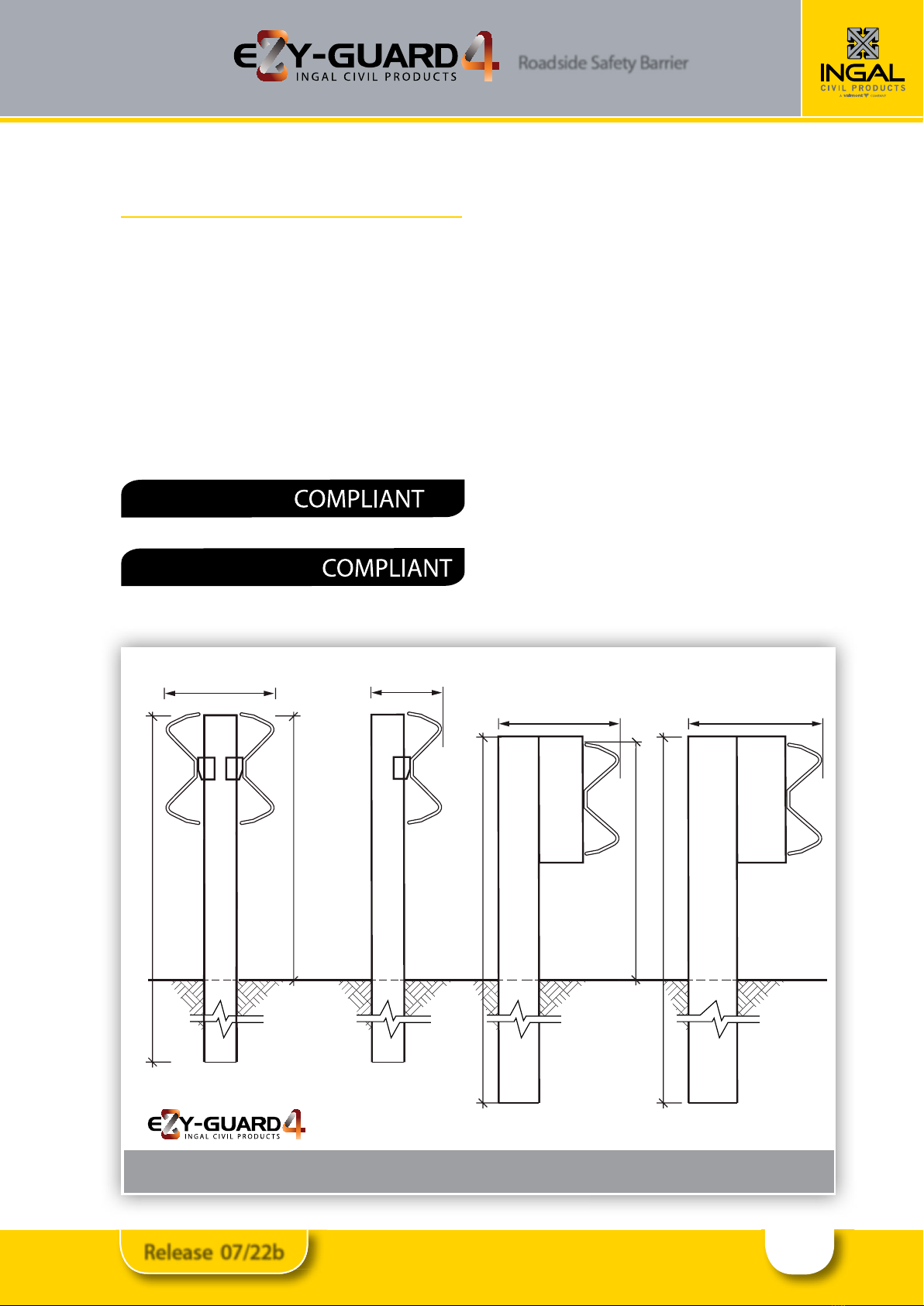 EZY-GUARD 4
INGAL CIVIL PRODUCTS
Roadside Safety Barrier

INGAL
CIVIL PRODUCTS
A valmont COMPANY

COMPLIANT

COMPLIANT

EZY-GUARD 4
INGAL CIVIL PRODUCTS

Release 07/22b